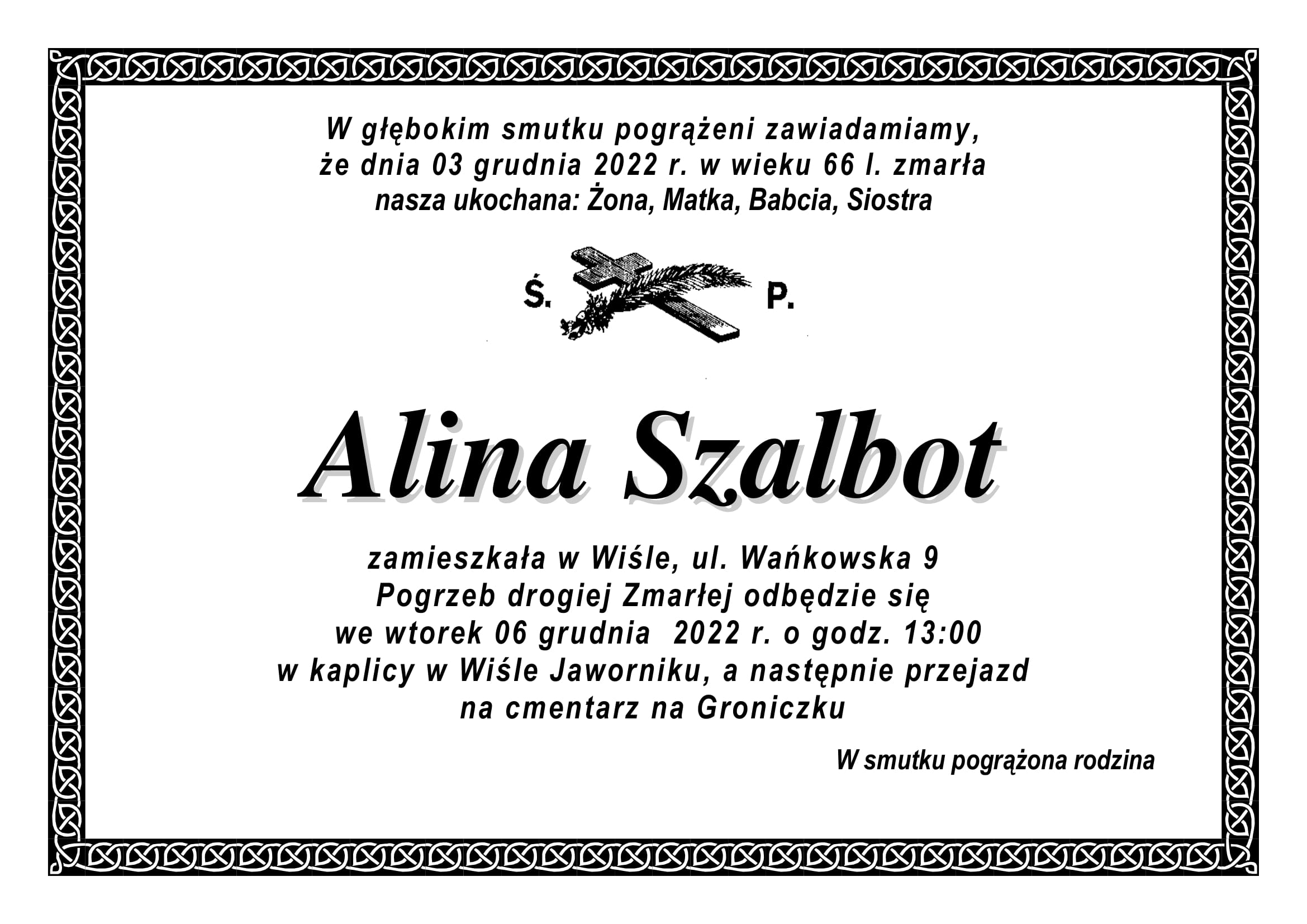 W głębokim smutku pogrążeni zawiadamiamy,
że dnia 03 grudnia 2022 r. w wieku 66 l. zmarła
nasza ukochana: Żona, Matka, Babcia, Siostra

Ś. P.

Alina Szalbot

zamieszkała w Wiśle, ul. Wańkowska 9
Pogrzeb drogiej Zmarłej odbędzie się
we wtorek 06 grudnia 2022 r. o godz. 13:00
w kaplicy w Wiśle Jaworniku, a następnie przejazd
na cmentarz na Groniczku

W smutku pogrążona rodzina